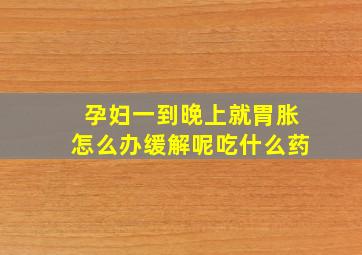 孕妇一到晚上就胃胀
怎么办缓解呢吃什么药